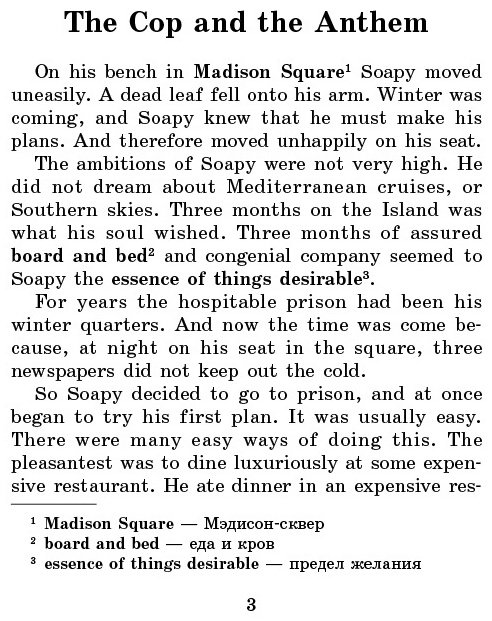 The Cop and the Anthem

On his bench in Madison Square$^{1}$ Soapy moved uneasily. A dead leaf fell onto his arm. Winter was coming, and Soapy knew that he must make his plans. And therefore moved unhappily on his seat.

The ambitions of Soapy were not very high. He did not dream about Mediterranean cruises, or Southern skies. Three months on the Island was what his soul wished. Three months of assured board and bed$^{2}$ and congenial company seemed to Soapy the essence of things desirable$^{3}$.

For years the hospitable prison had been his winter quarters. And now the time was come because, at night on his seat in the square, three newspapers did not keep out the cold.

So Soapy decided to go to prison, and at once began to try his first plan. It was usually easy. There were many easy ways of doing this. The pleasantest was to dine luxuriously at some expensive restaurant. He ate dinner in an expensive res-

$^{1}$ Madison Square — Мэдисон-сквер
$^{2}$ board and bed — еда и кров
$^{3}$ essence of things desirable — предел желания

3